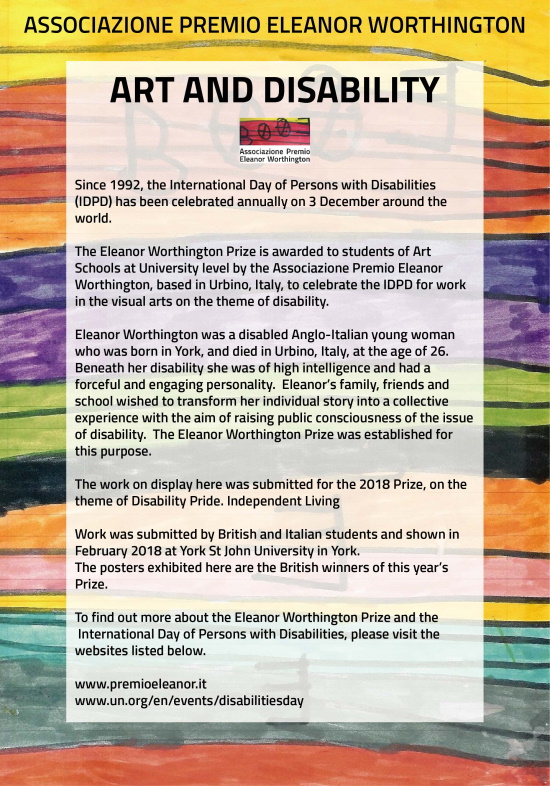 ASSOCIAZIONE PREMIO ELEANOR WORTHINGTON

ART AND DISABILITY

Associazione Premio Eleanor Worthington

Since 1992, the International Day of Persons with Disabilities (IDPD) has been celebrated annually on 3 December around the world.

The Eleanor Worthington Prize is awarded to students of Art Schools at University level by the Associazione Premio Eleanor Worthington, based in Urbino, Italy, to celebrate the IDPD for work in the visual arts on the theme of disability.

Eleanor Worthington was a disabled Anglo-Italian young woman who was born in York, and died in Urbino, Italy, at the age of 26. Beneath her disability she was of high intelligence and had a forceful and engaging personality. Eleanor's family, friends and school wished to transform her individual story into a collective experience with the aim of raising public consciousness of the issue of disability. The Eleanor Worthington Prize was established for this purpose.

The work on display here was submitted for the 2018 Prize, on the theme of Disability Pride. Independent Living

Work was submitted by British and Italian students and shown in February 2018 at York St John University in York.
The posters exhibited here are the British winners of this year's Prize.

To find out more about the Eleanor Worthington Prize and the International Day of Persons with Disabilities, please visit the websites listed below.

www.premioeleanor.it
www.un.org/en/events/disabilitiesday